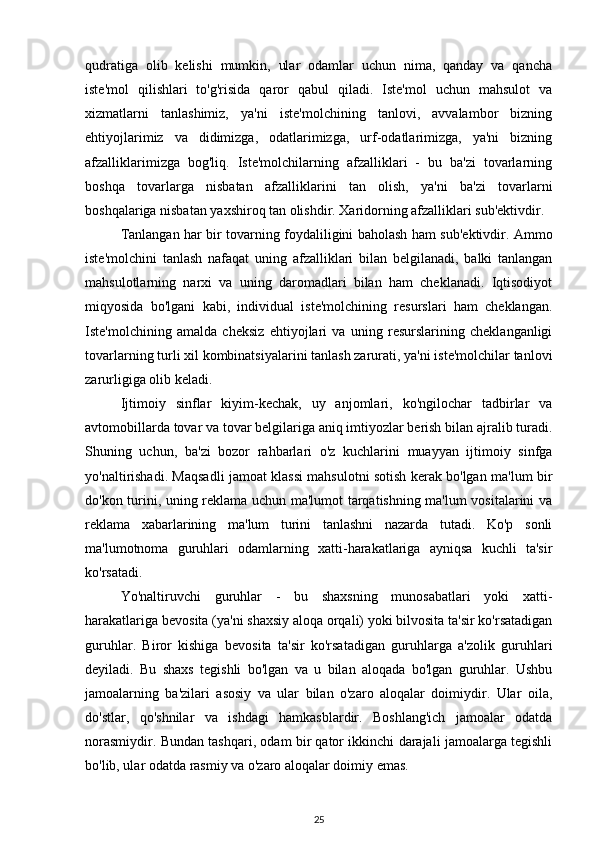 qudratiga olib kelishi mumkin, ular odamlar uchun nima, qanday va qancha iste'mol qilishlari to'g'risida qaror qabul qiladi. Iste'mol uchun mahsulot va xizmatlarni tanlashimiz, ya'ni iste'molchining tanlovi, avvalambor bizning ehtiyojlarimiz va didimizga, odatlarimizga, urf-odatlarimizga, ya'ni bizning afzalliklarimizga bog'liq. Iste'molchilarning afzalliklari - bu ba'zi tovarlarning boshqa tovarlarga nisbatan afzalliklarini tan olish, ya'ni ba'zi tovarlarni boshqalariga nisbatan yaxshiroq tan olishdir. Xaridorning afzalliklari sub'ektivdir.

Tanlangan har bir tovarning foydaliligini baholash ham sub'ektivdir. Ammo iste'molchini tanlash nafaqat uning afzalliklari bilan belgilanadi, balki tanlangan mahsulotlarning narxi va uning daromadlari bilan ham cheklanadi. Iqtisodiyot miqyosida bo'lgani kabi, individual iste'molchining resurslari ham cheklangan. Iste'molchining amalda cheksiz ehtiyojlari va uning resurslarining cheklanganligi tovarlarning turli xil kombinatsiyalarini tanlash zarurati, ya'ni iste'molchilar tanlovi zarurligiga olib keladi.

Ijtimoiy sinflar kiyim-kechak, uy anjomlari, ko'ngilochar tadbirlar va avtomobillarda tovar va tovar belgilariga aniq imtiyozlar berish bilan ajralib turadi. Shuning uchun, ba'zi bozor rahbarlari o'z kuchlarini muayyan ijtimoiy sinfga yo'naltirishadi. Maqsadli jamoat klassi mahsulotni sotish kerak bo'lgan ma'lum bir do'kon turini, uning reklama uchun ma'lumot tarqatishning ma'lum vositalarini va reklama xabarlarining ma'lum turini tanlashni nazarda tutadi. Ko'p sonli ma'lumotnoma guruhlari odamlarning xatti-harakatlariga ayniqsa kuchli ta'sir ko'rsatadi.

Yo'naltiruvchi guruhlar - bu shaxsning munosabatlari yoki xatti-harakatlariga bevosita (ya'ni shaxsiy aloqa orqali) yoki bilvosita ta'sir ko'rsatadigan guruhlar. Biror kishiga bevosita ta'sir ko'rsatadigan guruhlarga a'zolik guruhlari deyiladi. Bu shaxs tegishli bo'lgan va u bilan aloqada bo'lgan guruhlar. Ushbu jamoalarning ba'zilari asosiy va ular bilan o'zaro aloqalar doimiydir. Ular oila, do'stlar, qo'shnilar va ishdagi hamkasblardir. Boshlang'ich jamoalar odatda norasmiydir. Bundan tashqari, odam bir qator ikkinchi darajali jamoalarga tegishli bo'lib, ular odatda rasmiy va o'zaro aloqalar doimiy emas.

25